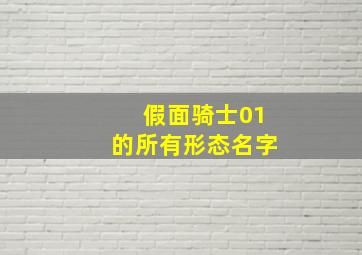 假面骑士01
的所有形态名字